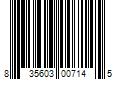 8 35603 00714 5